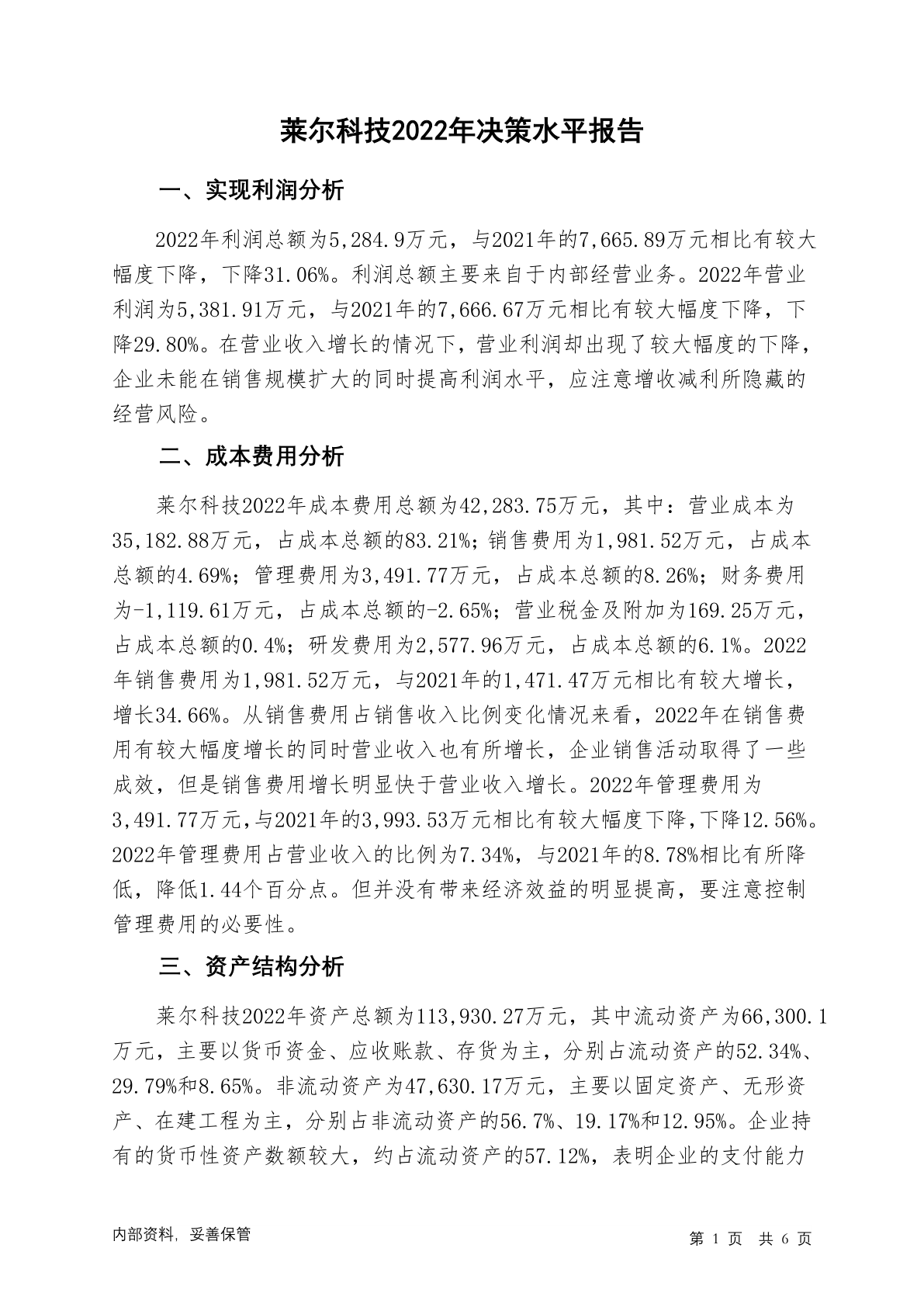 莱尔科技2022年决策水平报告

一、实现利润分析

2022年利润总额为5,284.9万元，与2021年的7,665.89万元相比有较大幅度下降，下降31.06%。利润总额主要来自于内部经营业务。2022年营业利润为5,381.91万元，与2021年的7,666.67万元相比有较大幅度下降，下降29.80%。在营业收入增长的情况下，营业利润却出现了较大幅度的下降，企业未能在销售规模扩大的同时提高利润水平，应注意增收减利所隐藏的经营风险。

二、成本费用分析

莱尔科技2022年成本费用总额为42,283.75万元，其中：营业成本为35,182.88万元，占成本总额的83.21%；销售费用为1,981.52万元，占成本总额的4.69%；管理费用为3,491.77万元，占成本总额的8.26%；财务费用为-1,119.61万元，占成本总额的-2.65%；营业税金及附加为169.25万元，占成本总额的0.4%；研发费用为2,577.96万元，占成本总额的6.1%。2022年销售费用为1,981.52万元，与2021年的1,471.47万元相比有较大增长，增长34.66%。从销售费用占销售收入比例变化情况来看，2022年在销售费用有较大幅度增长的同时营业收入也有所增长，企业销售活动取得了一些成效，但是销售费用增长明显快于营业收入增长。2022年管理费用为3,491.77万元，与2021年的3,993.53万元相比有较大幅度下降，下降12.56%。2022年管理费用占营业收入的比例为7.34%，与2021年的8.78%相比有所降低，降低1.44个百分点。但并没有带来经济效益的明显提高，要注意控制管理费用的必要性。

三、资产结构分析

莱尔科技2022年资产总额为113,930.27万元，其中流动资产为66,300.1万元，主要以货币资金、应收账款、存货为主，分别占流动资产的52.34%、29.79%和8.65%。非流动资产为47,630.17万元，主要以固定资产、无形资产、在建工程为主，分别占非流动资产的56.7%、19.17%和12.95%。企业持有的货币性资产数额较大，约占流动资产的57.12%，表明企业的支付能力

内部资料，妥善保管

第 1 页 共 6 页